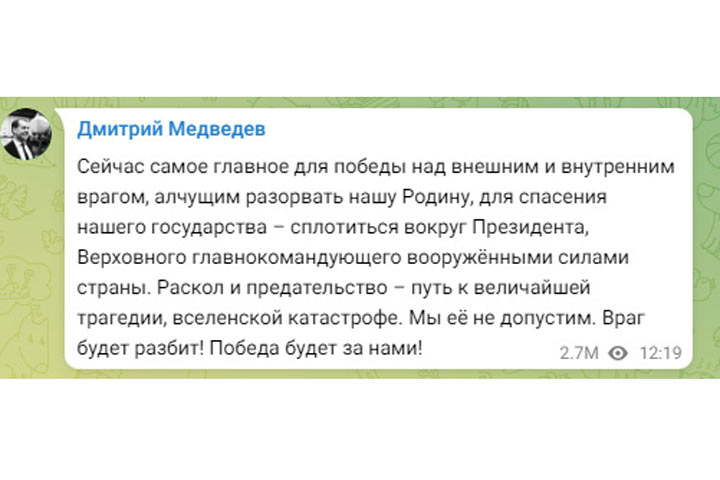 Дмитрий Медведев

Сейчас самое главное для победы над внешним и внутренним врагом, алчущим разорвать нашу Родину, для спасения нашего государства – сплотиться вокруг Президента, Верховного главнокомандующего вооружёнными силами страны. Раскол и предательство – путь к величайшей трагедии, вселенской катастрофе. Мы её не допустим. Враг будет разбит! Победа будет за нами!

2.7M 12:19